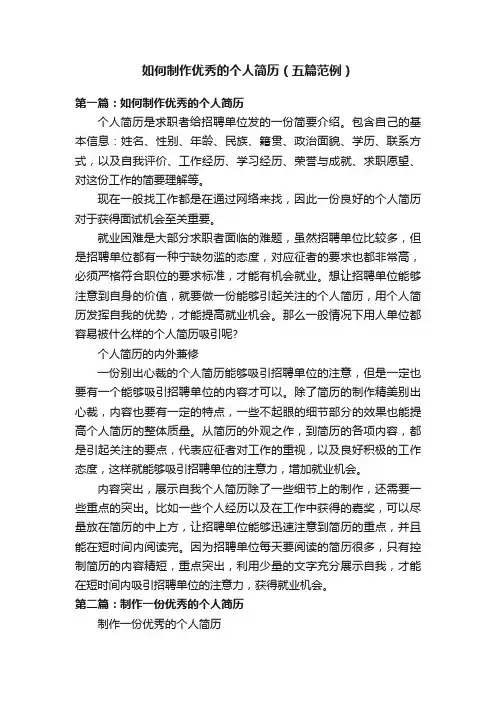 如何制作优秀的个人简历（五篇范例）

第一篇：如何制作优秀的个人简历

个人简历是求职者给招聘单位发的一份简要介绍。包含自己的基本信息：姓名、性别、年龄、民族、籍贯、政治面貌、学历、联系方式，以及自我评价、工作经历、学习经历、荣誉与成就、求职愿望、对这份工作的简要理解等。

现在一般找工作都是在通过网络来找，因此一份良好的个人简历对于获得面试机会至关重要。

就业困难是大部分求职者面临的难题，虽然招聘单位比较多，但是招聘单位都有一种宁缺勿滥的态度，对应征者的要求也都非常高，必须严格符合职位的要求标准，才能有机会就业。想让招聘单位能够注意到自身的价值，就要做一份能够引起关注的个人简历，用个人简历发挥自我的优势，才能提高就业机会。那么一般情况下用人单位都容易被什么样的个人简历吸引呢?

个人简历的内外兼修

一份别出心裁的个人简历能够吸引招聘单位的注意，但是一定也要有一个能够吸引招聘单位的内容才可以。除了简历的制作精美别出心裁，内容也要有一定的特点，一些不起眼的细节部分的效果也能提高个人简历的整体质量。从简历的外观之作，到简历的各项内容，都是引起关注的要点，代表应征者对工作的重视，以及良好积极的工作态度，这样就能够吸引招聘单位的注意力，增加就业机会。

内容突出，展示自我个人简历除了一些细节上的制作，还需要一些重点的突出。比如一些个人经历以及在工作中获得的嘉奖，可以尽量放在简历的中上方，让招聘单位能够迅速注意到简历的重点，并且能在短时间内阅读完。因为招聘单位每天要阅读的简历很多，只有控制简历的内容精短，重点突出，利用少量的文字充分展示自我，才能在短时间内吸引招聘单位的注意力，获得就业机会。

第二篇：制作一份优秀的个人简历

制作一份优秀的个人简历